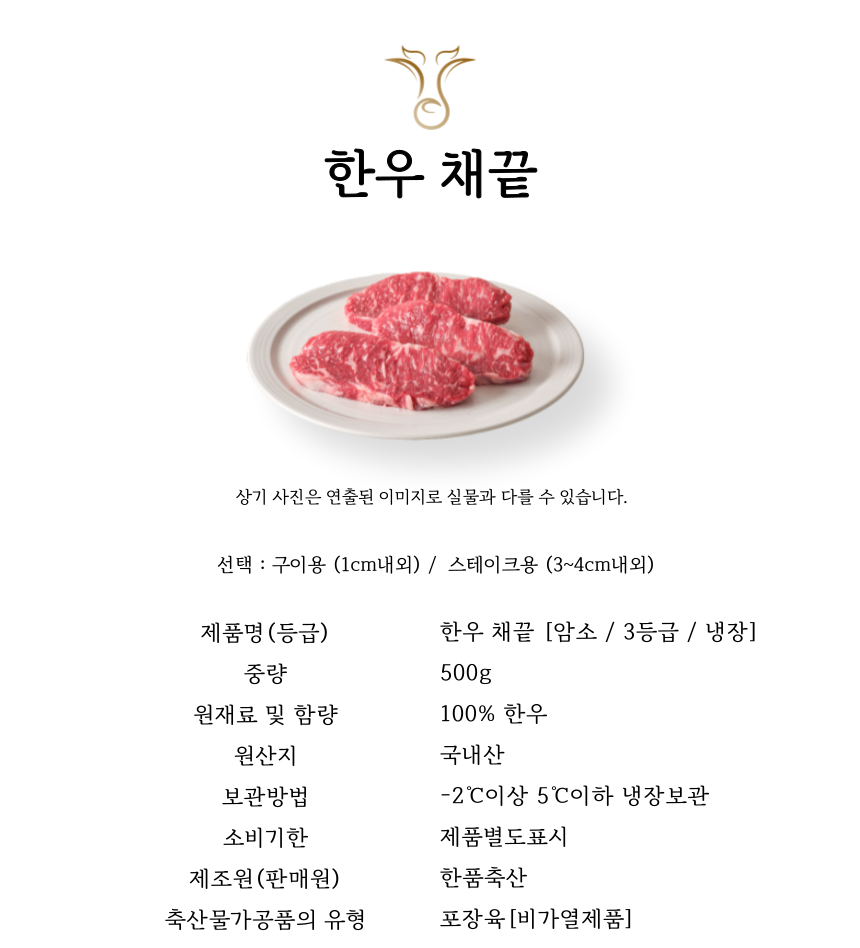 한우 채끝

상기 사진은 연출된 이미지로 실물과 다를 수 있습니다.

선택 : 구이용 (1cm내외) / 스테이크용 (3~4cm내외)

| 제품명(등급) | 한우 채끝 [암소 / 3등급 / 냉장] |
|---|---|
| 중량 | 500g |
| 원재료 및 함량 | 100% 한우 |
| 원산지 | 국내산 |
| 보관방법 | -2℃이상 5℃이하 냉장보관 |
| 소비기한 | 제품별도표시 |
| 제조원(판매원) | 한품축산 |
| 축산물가공품의 유형 | 포장육[비가열제품] |